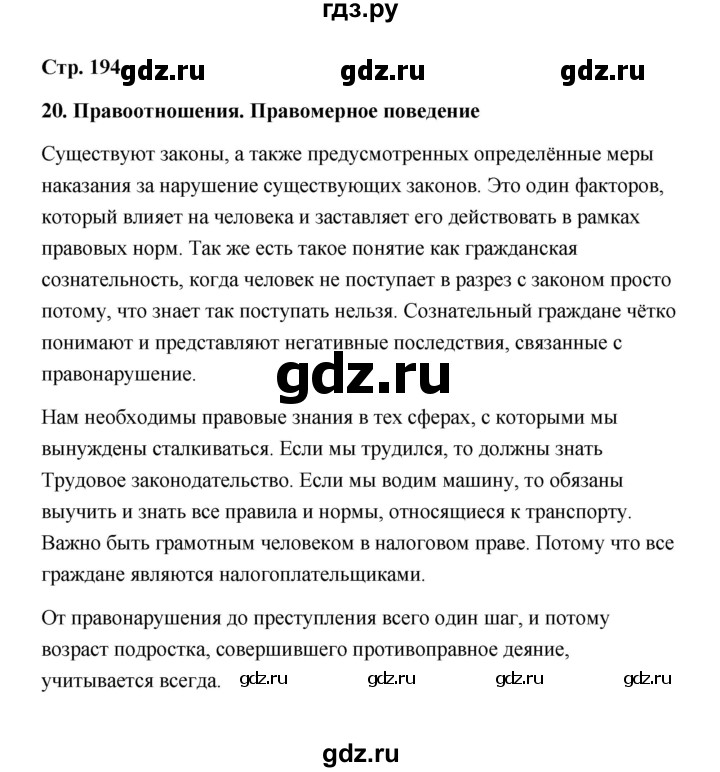 гдз.ру

Стр. 194 gdz.ru gdz.ru gdz.ru

20. Правоотношения. Правомерное поведение

Существуют законы, а также предусмотренных определённые меры наказания за нарушение существующих законов. Это один факторов, который влияет на человека и заставляет его действовать в рамках правовых норм. Так же есть такое понятие как гражданская сознательность, когда человек не поступает в разрез с законом просто потому, что знает так поступать нельзя. Сознательный граждане чётко понимают и представляют негативные последствия, связанные с правонарушение.

gdz.ru

Нам необходимы правовые знания в тех сферах, с которыми мы вынуждены сталкиваться. Если мы трудился, то должны знать Трудовое законодательство. Если мы водим машину, то обязаны выучить и знать все правила и нормы, относящиеся к транспорту. Важно быть грамотным человеком в налоговом праве. Потому что все граждане являются налогоплательщиками.

От правонарушения до преступления всего один шаг, и потому возраст подростка, совершившего противоправное деяние, учитывается всегда. gdz.ru gdz.ru gdz.ru gdz.ru

gdz.ru